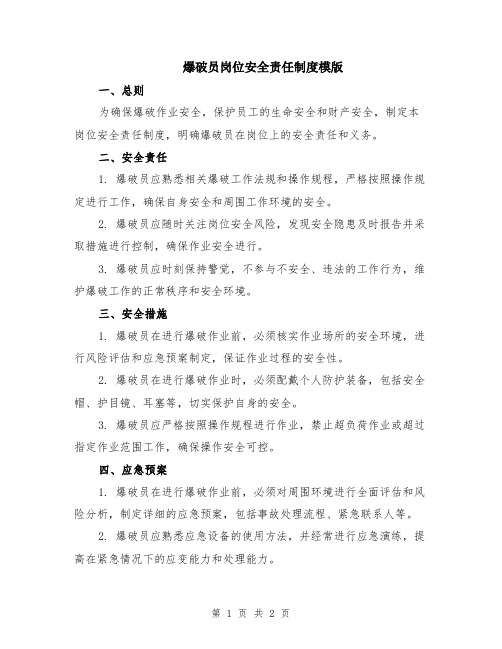 爆破员岗位安全责任制度模版

一、总则

为确保爆破作业安全，保护员工的生命安全和财产安全，制定本岗位安全责任制度，明确爆破员在岗位上的安全责任和义务。

二、安全责任

1. 爆破员应熟悉相关爆破工作法规和操作规程，严格按照操作规定进行工作，确保自身安全和周围工作环境的安全。

2. 爆破员应随时关注岗位安全风险，发现安全隐患及时报告并采取措施进行控制，确保作业安全进行。

3. 爆破员应时刻保持警觉，不参与不安全、违法的工作行为，维护爆破工作的正常秩序和安全环境。

三、安全措施

1. 爆破员在进行爆破作业前，必须核实作业场所的安全环境，进行风险评估和应急预案制定，保证作业过程的安全性。

2. 爆破员在进行爆破作业时，必须配戴个人防护装备，包括安全帽、护目镜、耳塞等，切实保护自身的安全。

3. 爆破员应严格按照操作规程进行作业，禁止超负荷作业或超过指定作业范围工作，确保操作安全可控。

四、应急预案

1. 爆破员在进行爆破作业前，必须对周围环境进行全面评估和风险分析，制定详细的应急预案，包括事故处理流程、紧急联系人等。

2. 爆破员应熟悉应急设备的使用方法，并经常进行应急演练，提高在紧急情况下的应变能力和处理能力。

第 1 页 共 2 页